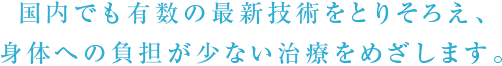 国内でも有数の最新技術をとりそろえ、
身体への負担が少ない治療をめざします。